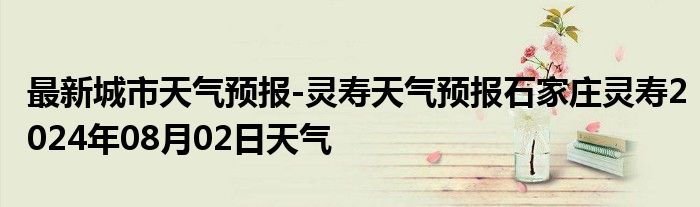 最新城市天气预报-灵寿天气预报石家庄灵寿2024年08月02日天气